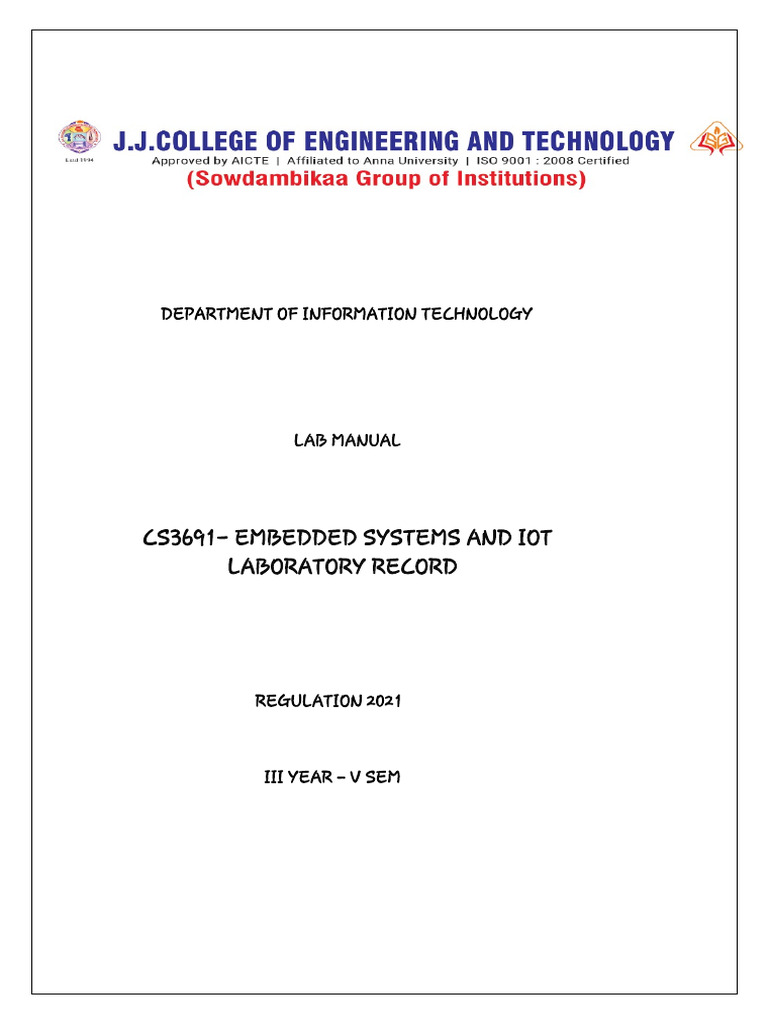 Estd 1994

J.J.COLLEGE OF ENGINEERING AND TECHNOLOGY
Approved by AICTE | Affiliated to Anna University | ISO 9001 : 2008 Certified
(Sowdambikaa Group of Institutions)

DEPARTMENT OF INFORMATION TECHNOLOGY

LAB MANUAL

CS3691– EMBEDDED SYSTEMS AND IOT LABORATORY RECORD

REGULATION 2021

III YEAR – V SEM